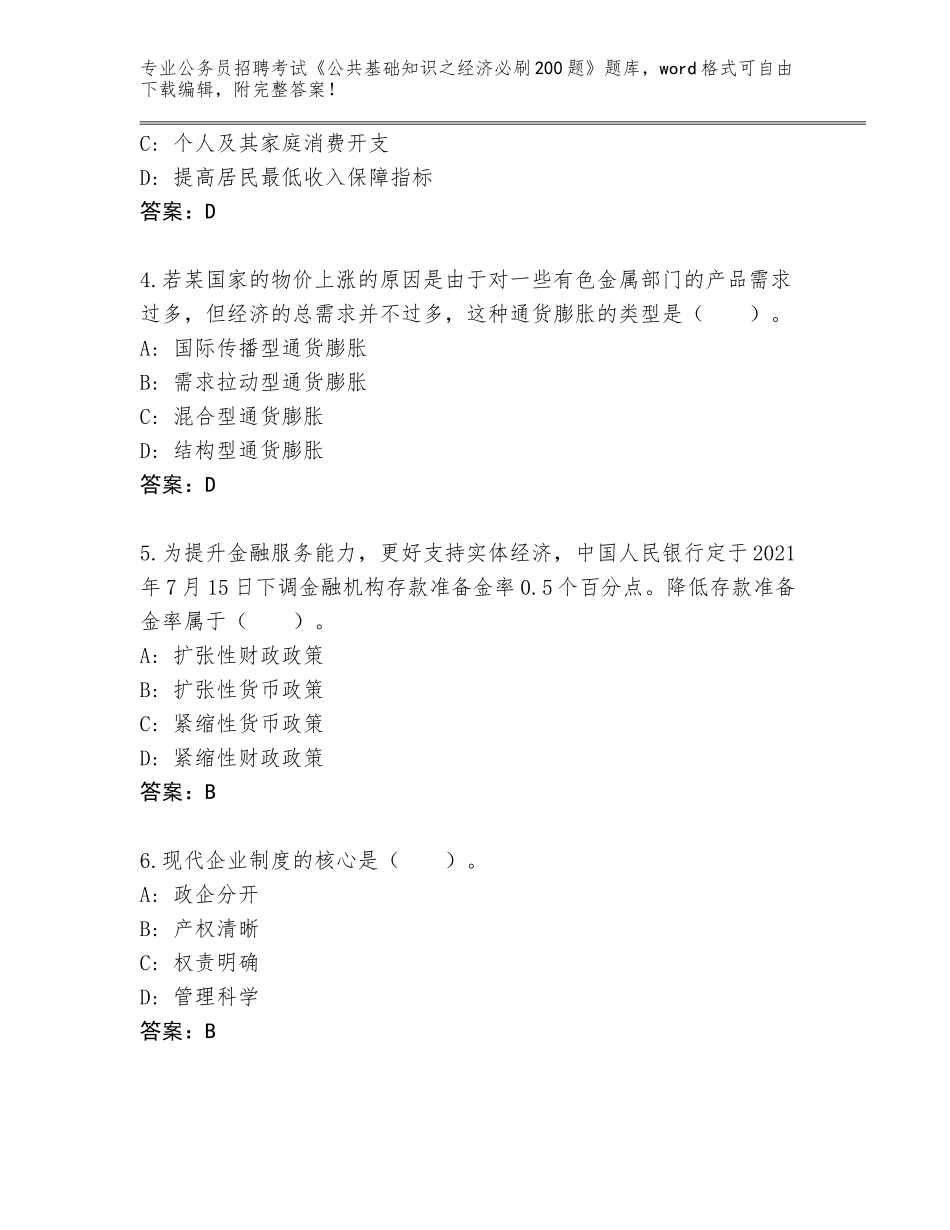 专业公务员招聘考试《公共基础知识之经济必刷200题》题库，word格式可自由下载编辑，附完整答案！

C：个人及其家庭消费开支
D：提高居民最低收入保障指标
答案：D

4.若某国家的物价上涨的原因是由于对一些有色金属部门的产品需求过多，但经济的总需求并不过多，这种通货膨胀的类型是（　　）。
A：国际传播型通货膨胀
B：需求拉动型通货膨胀
C：混合型通货膨胀
D：结构型通货膨胀
答案：D

5.为提升金融服务能力，更好支持实体经济，中国人民银行定于2021年7月15日下调金融机构存款准备金率0.5个百分点。降低存款准备金率属于（　　）。
A：扩张性财政政策
B：扩张性货币政策
C：紧缩性货币政策
D：紧缩性财政政策
答案：B

6.现代企业制度的核心是（　　）。
A：政企分开
B：产权清晰
C：权责明确
D：管理科学
答案：B